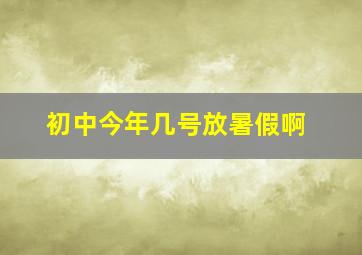 初中今年几号放暑假啊